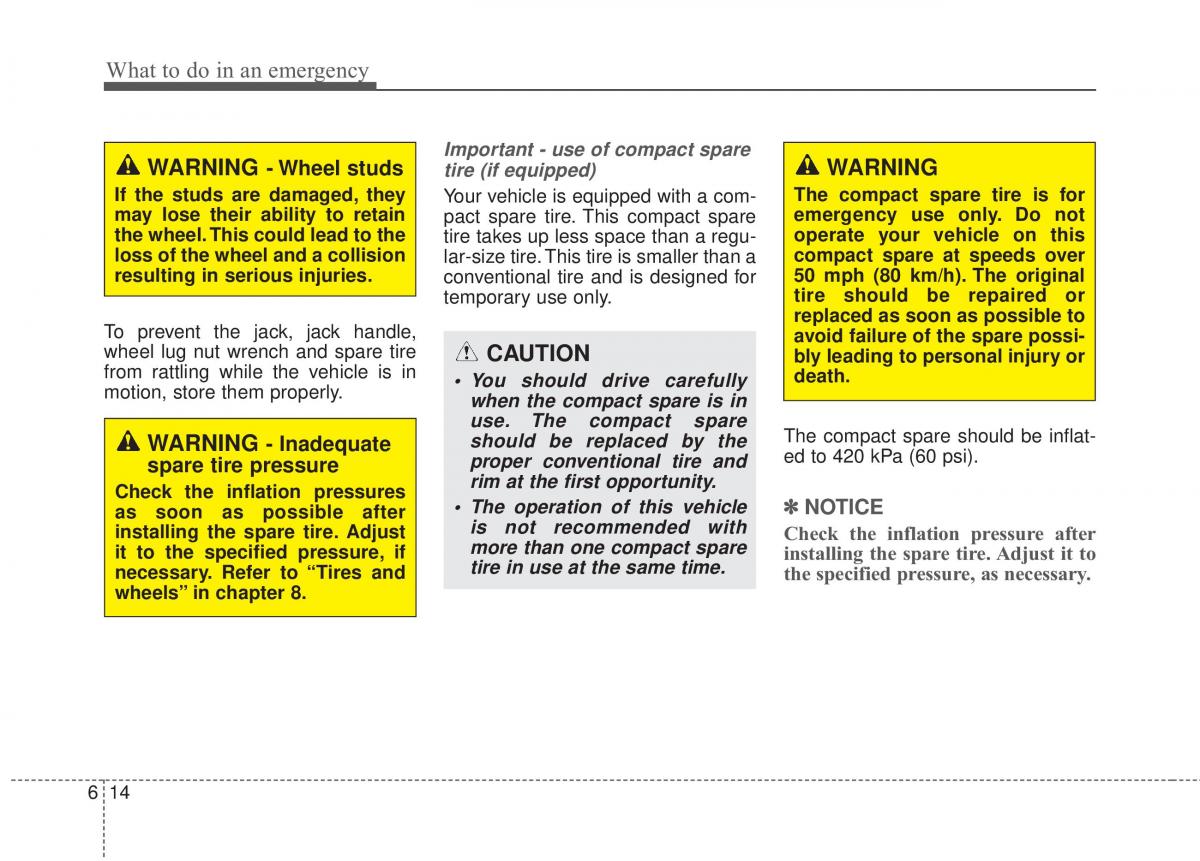 What to do in an emergency

WARNING - Wheel studs
If the studs are damaged, they may lose their ability to retain the wheel. This could lead to the loss of the wheel and a collision resulting in serious injuries.

To prevent the jack, jack handle, wheel lug nut wrench and spare tire from rattling while the vehicle is in motion, store them properly.

WARNING - Inadequate spare tire pressure
Check the inflation pressures as soon as possible after installing the spare tire. Adjust it to the specified pressure, if necessary. Refer to “Tires and wheels” in chapter 8.

Important - use of compact spare tire (if equipped)
Your vehicle is equipped with a compact spare tire. This compact spare tire takes up less space than a regular-size tire. This tire is smaller than a conventional tire and is designed for temporary use only.

CAUTION
• You should drive carefully when the compact spare is in use. The compact spare should be replaced by the proper conventional tire and rim at the first opportunity.
• The operation of this vehicle is not recommended with more than one compact spare tire in use at the same time.

WARNING
The compact spare tire is for emergency use only. Do not operate your vehicle on this compact spare at speeds over 50 mph (80 km/h). The original tire should be repaired or replaced as soon as possible to avoid failure of the spare possibly leading to personal injury or death.

The compact spare should be inflated to 420 kPa (60 psi).

✽ NOTICE
Check the inflation pressure after installing the spare tire. Adjust it to the specified pressure, as necessary.

6 14